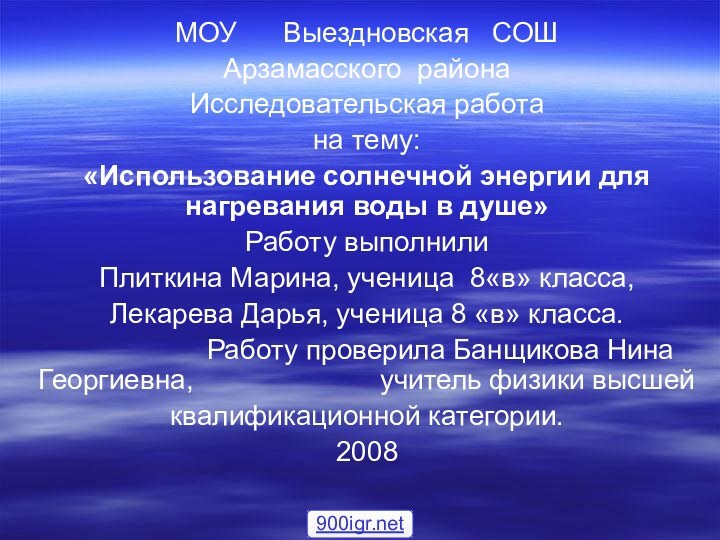 МОУ Выездновская СОШ
Арзамасского района
Исследовательская работа
на тему:
«Использование солнечной энергии для нагревания воды в душе»
Работу выполнили
Плиткина Марина, ученица 8«в» класса,
Лекарева Дарья, ученица 8 «в» класса.
Работу проверила Банщикова Нина Георгиевна, учитель физики высшей квалификационной категории.
2008

900igr.net